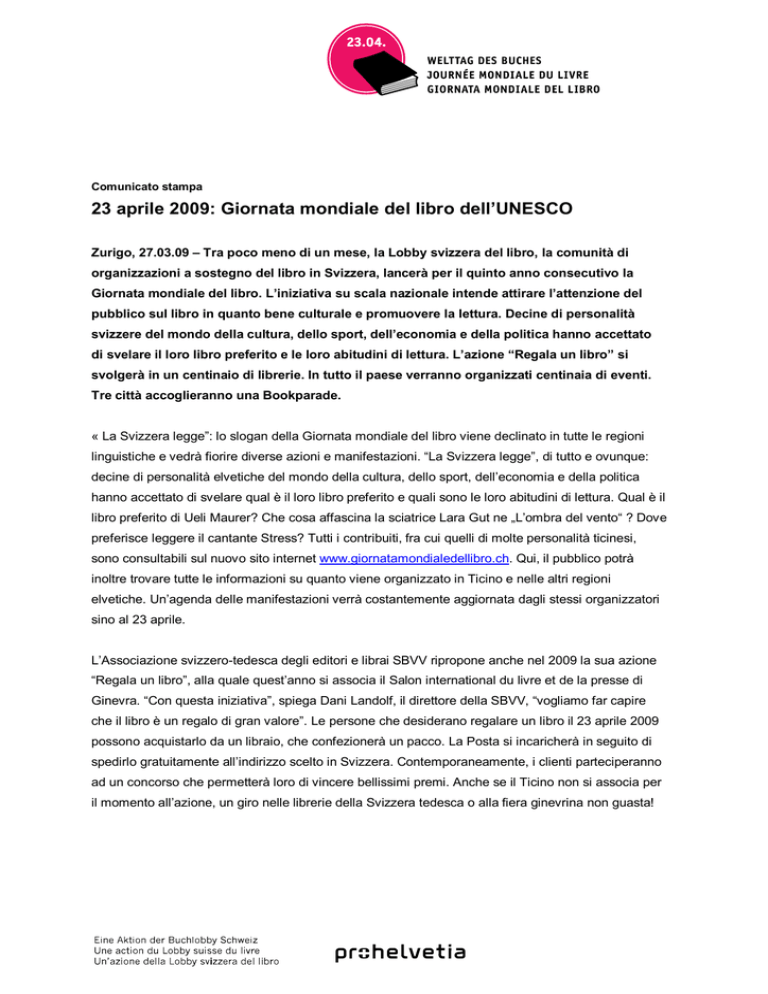 23.04.

WELTTAG DES BUCHES
JOURNÉE MONDIALE DU LIVRE
GIORNATA MONDIALE DEL LIBRO

Comunicato stampa

23 aprile 2009: Giornata mondiale del libro dell'UNESCO

Zurigo, 27.03.09 – Tra poco meno di un mese, la Lobby svizzera del libro, la comunità di organizzazioni a sostegno del libro in Svizzera, lancerà per il quinto anno consecutivo la Giornata mondiale del libro. L'iniziativa su scala nazionale intende attirare l'attenzione del pubblico sul libro in quanto bene culturale e promuovere la lettura. Decine di personalità svizzere del mondo della cultura, dello sport, dell'economia e della politica hanno accettato di svelare il loro libro preferito e le loro abitudini di lettura. L'azione "Regala un libro" si svolgerà in un centinaio di librerie. In tutto il paese verranno organizzati centinaia di eventi. Tre città accoglieranno una Bookparade.

« La Svizzera legge": lo slogan della Giornata mondiale del libro viene declinato in tutte le regioni linguistiche e vedrà fiorire diverse azioni e manifestazioni. "La Svizzera legge", di tutto e ovunque: decine di personalità elvetiche del mondo della cultura, dello sport, dell'economia e della politica hanno accettato di svelare qual è il loro libro preferito e quali sono le loro abitudini di lettura. Qual è il libro preferito di Ueli Maurer? Che cosa affascina la sciatrice Lara Gut ne „L'ombra del vento" ? Dove preferisce leggere il cantante Stress? Tutti i contribuiti, fra cui quelli di molte personalità ticinesi, sono consultabili sul nuovo sito internet www.giornatamondialedellibro.ch. Qui, il pubblico potrà inoltre trovare tutte le informazioni su quanto viene organizzato in Ticino e nelle altri regioni elvetiche. Un'agenda delle manifestazioni verrà costantemente aggiornata dagli stessi organizzatori sino al 23 aprile.

L'Associazione svizzero-tedesca degli editori e librai SBVV ripropone anche nel 2009 la sua azione "Regala un libro", alla quale quest'anno si associa il Salon international du livre et de la presse di Ginevra. "Con questa iniziativa", spiega Dani Landolf, il direttore della SBVV, "vogliamo far capire che il libro è un regalo di gran valore". Le persone che desiderano regalare un libro il 23 aprile 2009 possono acquistarlo da un libraio, che confezionerà un pacco. La Posta si incaricherà in seguito di spedirlo gratuitamente all'indirizzo scelto in Svizzera. Contemporaneamente, i clienti parteciperanno ad un concorso che permetterà loro di vincere bellissimi premi. Anche se il Ticino non si associa per il momento all'azione, un giro nelle librerie della Svizzera tedesca o alla fiera ginevrina non guasta!

Eine Aktion der Buchlobby Schweiz
Une action du Lobby suisse du livre
Un'azione della Lobby svizzera del libro

prohelvetia